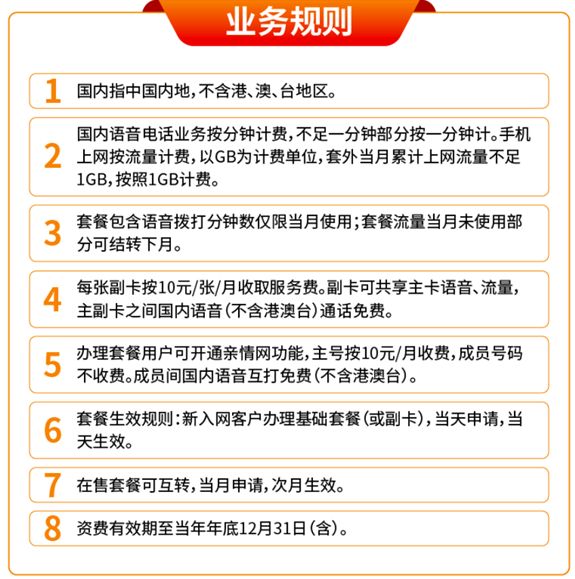 业务规则

1 国内指中国内地，不含港、澳、台地区。

2 国内语音电话业务按分钟计费，不足一分钟部分按一分钟计。手机上网按流量计费，以GB为计费单位，套外当月累计上网流量不足1GB，按照1GB计费。

3 套餐包含语音拨打分钟数仅限当月使用；套餐流量当月未使用部分可结转下月。

4 每张副卡按10元/张/月收取服务费。副卡可共享主卡语音、流量，主副卡之间国内语音（不含港澳台）通话免费。

5 办理套餐用户可开通亲情网功能，主号按10元/月收费，成员号码不收费。成员间国内语音互打免费（不含港澳台）。

6 套餐生效规则：新入网客户办理基础套餐（或副卡），当天申请，当天生效。

7 在售套餐可互转，当月申请，次月生效。

8 资费有效期至当年年底12月31日（含）。